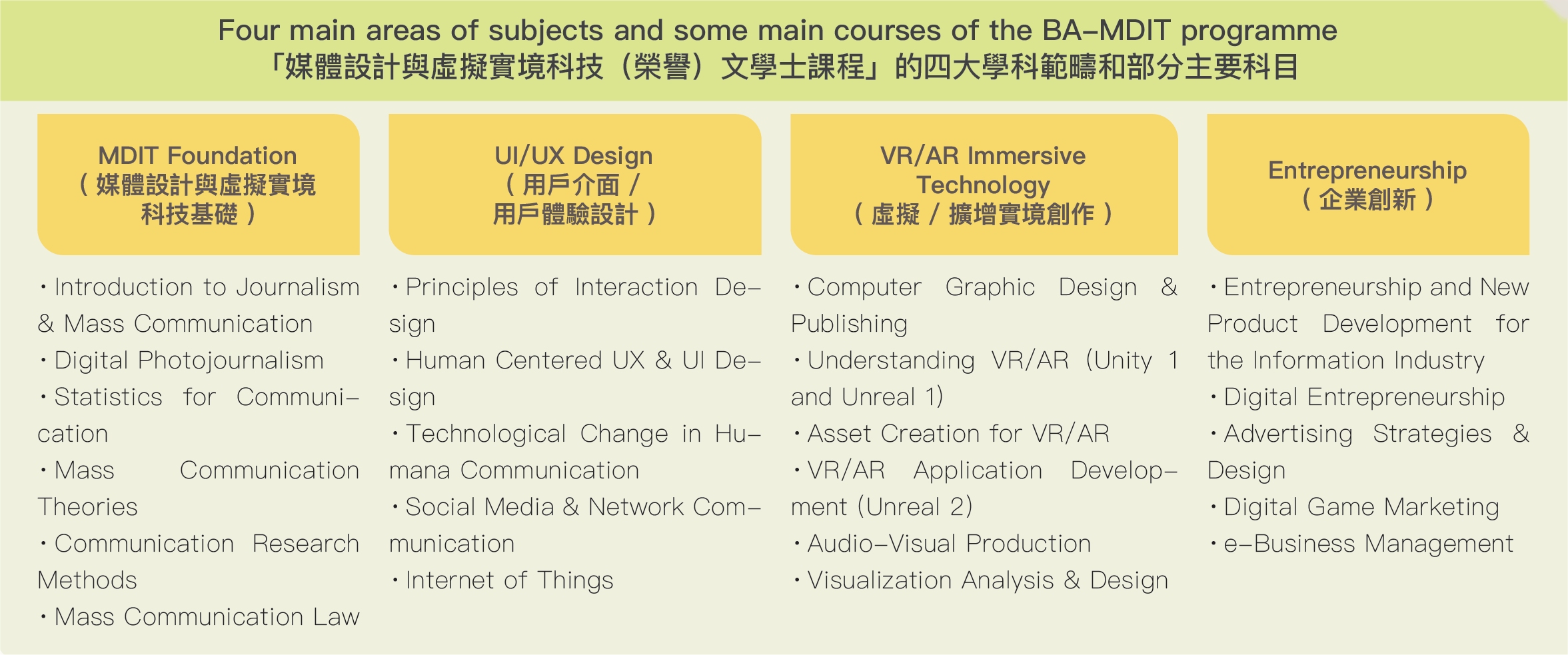 Four main areas of subjects and some main courses of the BA-MDIT programme
「媒體設計與虛擬實境科技（榮譽）文學士課程」的四大學科範疇和部分主要科目

MDIT Foundation
（媒體設計與虛擬實境科技基礎）

・Introduction to Journalism & Mass Communication
・Digital Photojournalism
・Statistics for Communication
・Mass Communication Theories
・Communication Research Methods
・Mass Communication Law

UI/UX Design
（用戶介面 / 用戶體驗設計）

・Principles of Interaction Design
・Human Centered UX & UI Design
・Technological Change in Humana Communication
・Social Media & Network Communication
・Internet of Things

VR/AR Immersive Technology
（虛擬 / 擴增實境創作）

・Computer Graphic Design & Publishing
・Understanding VR/AR (Unity 1 and Unreal 1)
・Asset Creation for VR/AR
・VR/AR Application Development (Unreal 2)
・Audio-Visual Production
・Visualization Analysis & Design

Entrepreneurship
（企業創新）

・Entrepreneurship and New Product Development for the Information Industry
・Digital Entrepreneurship
・Advertising Strategies & Design
・Digital Game Marketing
・e-Business Management